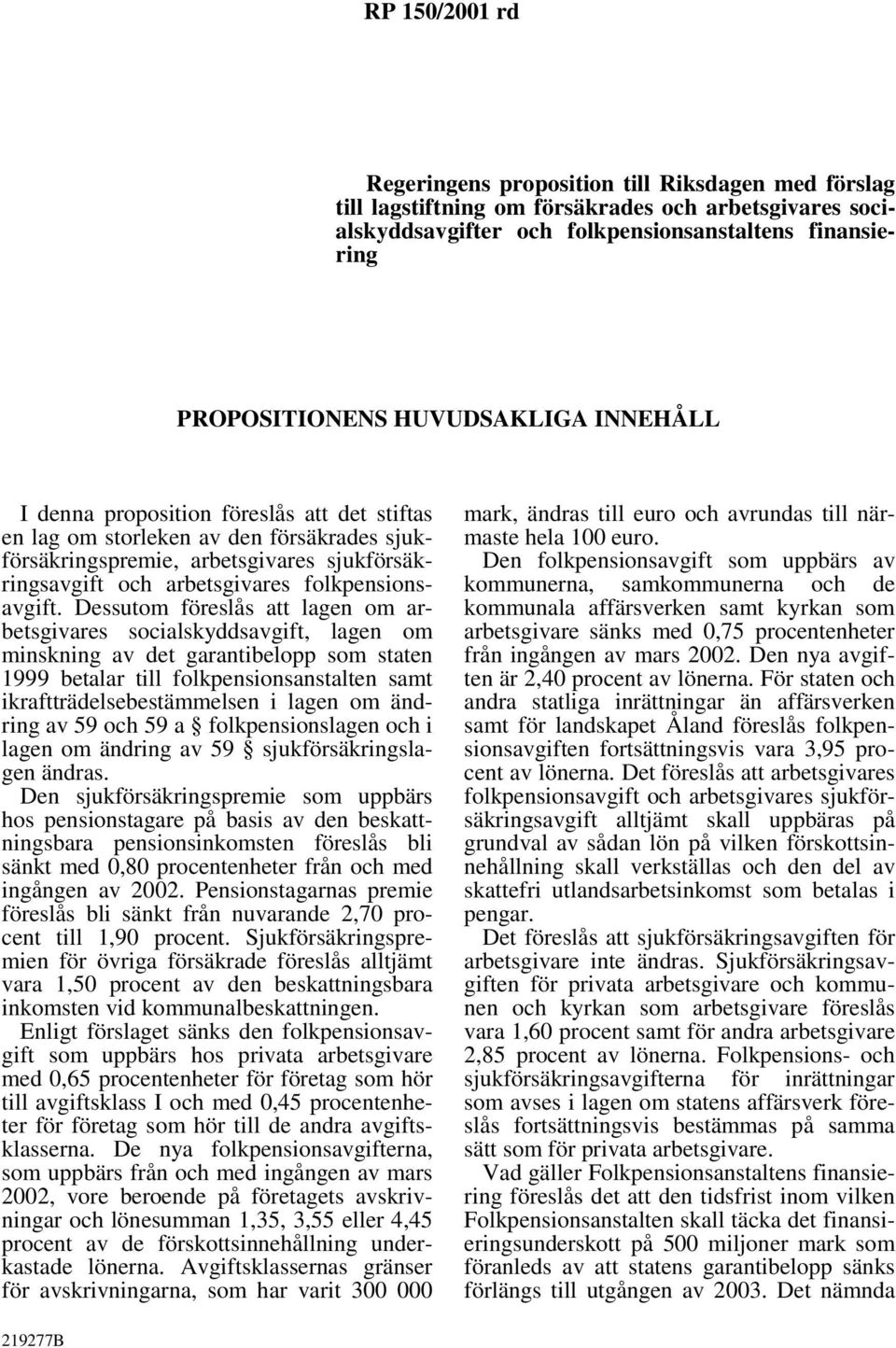 RP 150/2001 rd

Regeringens proposition till Riksdagen med förslag till lagstiftning om försäkrades och arbetsgivares socialskyddsavgifter och folkpensionsanstaltens finansiering

PROPOSITIONENS HUVUDSAKLIGA INNEHÅLL

I denna proposition föreslås att det stiftas en lag om storleken av den försäkrades sjukförsäkringspremie, arbetsgivares sjukförsäkringsavgift och arbetsgivares folkpensionsavgift. Dessutom föreslås att lagen om arbetsgivares socialskyddsavgift, lagen om minskning av det garantibelopp som staten 1999 betalar till folkpensionsanstalten samt ikraftträdelsebestämmelsen i lagen om ändring av 59 och 59 a § folkpensionslagen och i lagen om ändring av 59 § sjukförsäkringslagen ändras.

Den sjukförsäkringspremie som uppbärs hos pensionstagare på basis av den beskattningsbara pensionsinkomsten föreslås bli sänkt med 0,80 procentenheter från och med ingången av 2002. Pensionstagarnas premie föreslås bli sänkt från nuvarande 2,70 procent till 1,90 procent. Sjukförsäkringspremien för övriga försäkrade föreslås alltjämt vara 1,50 procent av den beskattningsbara inkomsten vid kommunalbeskattningen.

Enligt förslaget sänks den folkpensionsavgift som uppbärs hos privata arbetsgivare med 0,65 procentenheter för företag som hör till avgiftsklass I och med 0,45 procentenheter för företag som hör till de andra avgiftsklasserna. De nya folkpensionsavgifterna, som uppbärs från och med ingången av mars 2002, vore beroende på företagets avskrivningar och lönesumman 1,35, 3,55 eller 4,45 procent av de förskottsinnehållning underkastade lönerna. Avgiftsklassernas gränser för avskrivningarna, som har varit 300 000 mark, ändras till euro och avrundas till närmaste hela 100 euro.

Den folkpensionsavgift som uppbärs av kommunerna, samkommunerna och de kommunala affärsverken samt kyrkan som arbetsgivare sänks med 0,75 procentenheter från ingången av mars 2002. Den nya avgiften är 2,40 procent av lönerna. För staten och andra statliga inrättningar än affärsverken samt för landskapet Åland föreslås folkpensionsavgiften fortsättningsvis vara 3,95 procent av lönerna. Det föreslås att arbetsgivares folkpensionsavgift och arbetsgivares sjukförsäkringsavgift alltjämt skall uppbäras på grundval av sådan lön på vilken förskottsinnehållning skall verkställas och den del av skattefri utlandsarbetsinkomst som betalas i pengar.

Det föreslås att sjukförsäkringsavgiften för arbetsgivare inte ändras. Sjukförsäkringsavgiften för privata arbetsgivare och kommunen och kyrkan som arbetsgivare föreslås vara 1,60 procent samt för andra arbetsgivare 2,85 procent av lönerna. Folkpensions- och sjukförsäkringsavgifterna för inrättningar som avses i lagen om statens affärsverk föreslås fortsättningsvis bestämmas på samma sätt som för privata arbetsgivare.

Vad gäller Folkpensionsanstaltens finansiering föreslås det att den tidsfrist inom vilken Folkpensionsanstalten skall täcka det finansieringsunderskott på 500 miljoner mark som föranleds av att statens garantibelopp sänks förlängs till utgången av 2003. Det nämnda

219277B